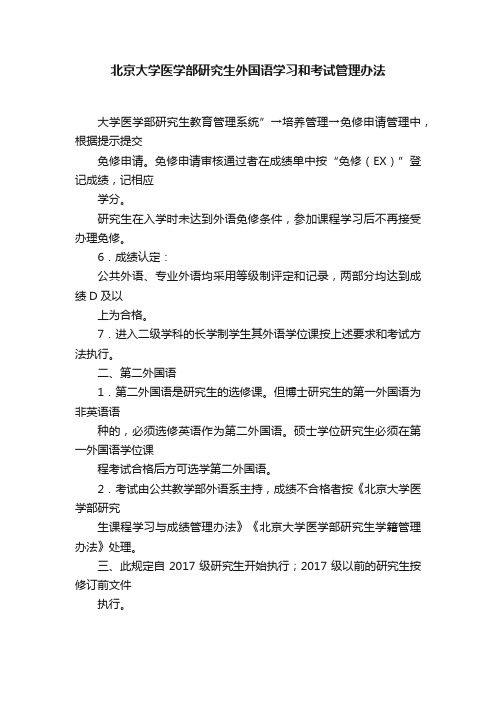 北京大学医学部研究生外国语学习和考试管理办法

大学医学部研究生教育管理系统”一培养管理一免修申请管理中，根据提示提交

免修申请。免修申请审核通过者在成绩单中按“免修（EX）”登记成绩，记相应

学分。

研究生在入学时未达到外语免修条件，参加课程学习后不再接受办理免修。

6．成绩认定：

公共外语、专业外语均采用等级制评定和记录，两部分均达到成绩 D 及以

上为合格。

7．进入二级学科的长学制学生其外语学位课按上述要求和考试方法执行。

二、第二外国语

1．第二外国语是研究生的选修课。但博士研究生的第一外国语为非英语语

种的，必须选修英语作为第二外国语。硕士学位研究生必须在第一外国语学位课

程考试合格后方可选学第二外国语。

2．考试由公共教学部外语系主持，成绩不合格者按《北京大学医学部研究

生课程学习与成绩管理办法》《北京大学医学部研究生学籍管理办法》处理。

三、此规定自 2017 级研究生开始执行；2017 级以前的研究生按修订前文件

执行。